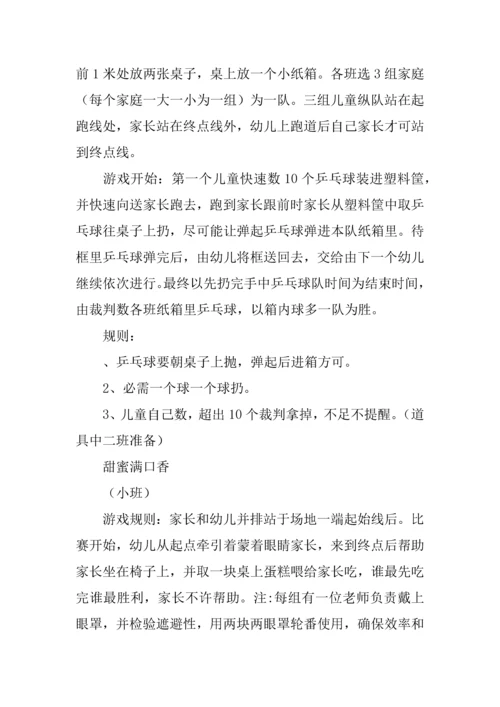 前 1 米处放两张桌子，桌上放一个小纸箱。各班选 3 组家庭（每个家庭一大一小为一组）为一队。三组儿童纵队站在起跑线处，家长站在终点线外，幼儿上跑道后自己家长才可站到终点线。

游戏开始：第一个儿童快速数 10 个乒乓球装进塑料筐，并快速向送家长跑去，跑到家长跟前时家长从塑料筐中取乒乓球往桌子上扔，尽可能让弹起乒乓球弹进本队纸箱里。待框里乒乓球弹完后，由幼儿将框送回去，交给由下一个幼儿继续依次进行。最终以先扔完手中乒乓球队时间为结束时间，由裁判数各班纸箱里乒乓球，以箱内球多一队为胜。

规则：

、乒乓球要朝桌子上抛，弹起后进箱方可。

2、必需一个球一个球扔。

3、儿童自己数，超出 10 个裁判拿掉，不足不提醒。（道具中二班准备）

甜蜜满口香

（小班）

游戏规则：家长和幼儿并排站于场地一端起始线后。比赛开始，幼儿从起点牵引着蒙着眼睛家长，来到终点后帮助家长坐在椅子上，并取一块桌上蛋糕喂给家长吃，谁最先吃完谁最胜利，家长不许帮助。注：每组有一位老师负责戴上眼罩，并检验遮避性，用两块两眼罩轮番使用，确保效率和